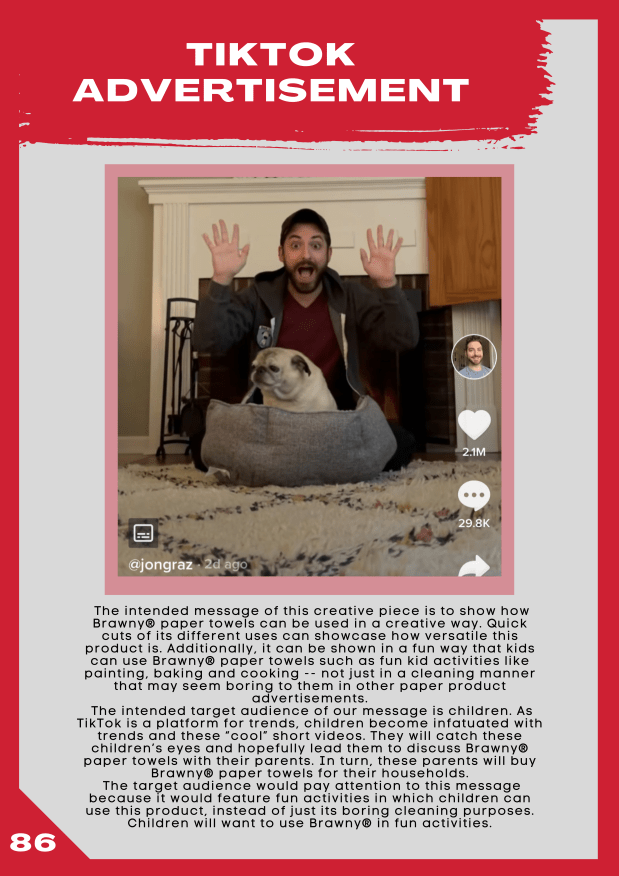 TIKTOK ADVERTISEMENT

2.1M

29.8K

@jongraz · 2d ago

The intended message of this creative piece is to show how Brawny® paper towels can be used in a creative way. Quick cuts of its different uses can showcase how versatile this product is. Additionally, it can be shown in a fun way that kids can use Brawny® paper towels such as fun kid activities like painting, baking and cooking -- not just in a cleaning manner that may seem boring to them in other paper product advertisements.
The intended target audience of our message is children. As TikTok is a platform for trends, children become infatuated with trends and these "cool" short videos. They will catch these children's eyes and hopefully lead them to discuss Brawny® paper towels with their parents. In turn, these parents will buy Brawny® paper towels for their households.
The target audience would pay attention to this message because it would feature fun activities in which children can use this product, instead of just its boring cleaning purposes. Children will want to use Brawny® in fun activities.

86